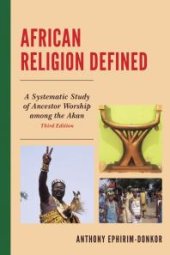 AFRICAN RELIGION DEFINED

A Systematic Study of Ancestor Worship among the Akan
Third Edition

ANTHONY EPHIRIM-DONKOR